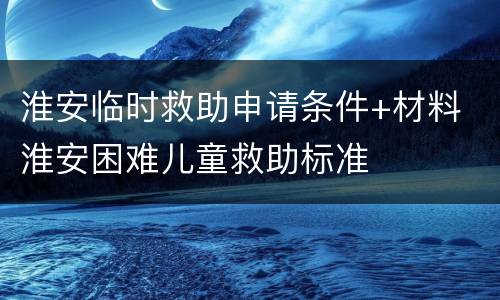 淮安临时救助申请条件+材料
淮安困难儿童救助标准